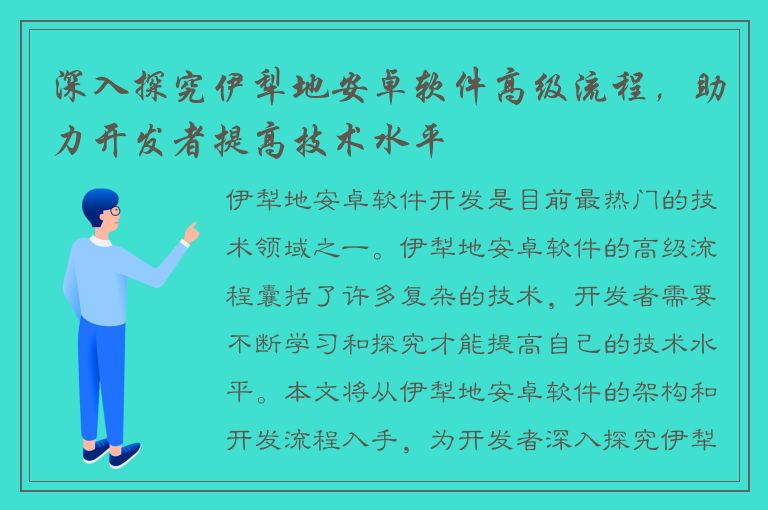 深入探究伊犁地安卓软件高级流程，助力开发者提高技术水平

伊犁地安卓软件开发是目前最热门的技术领域之一。伊犁地安卓软件的高级流程囊括了许多复杂的技术，开发者需要不断学习和探究才能提高自己的技术水平。本文将从伊犁地安卓软件的架构和开发流程入手，为开发者深入探究伊犁